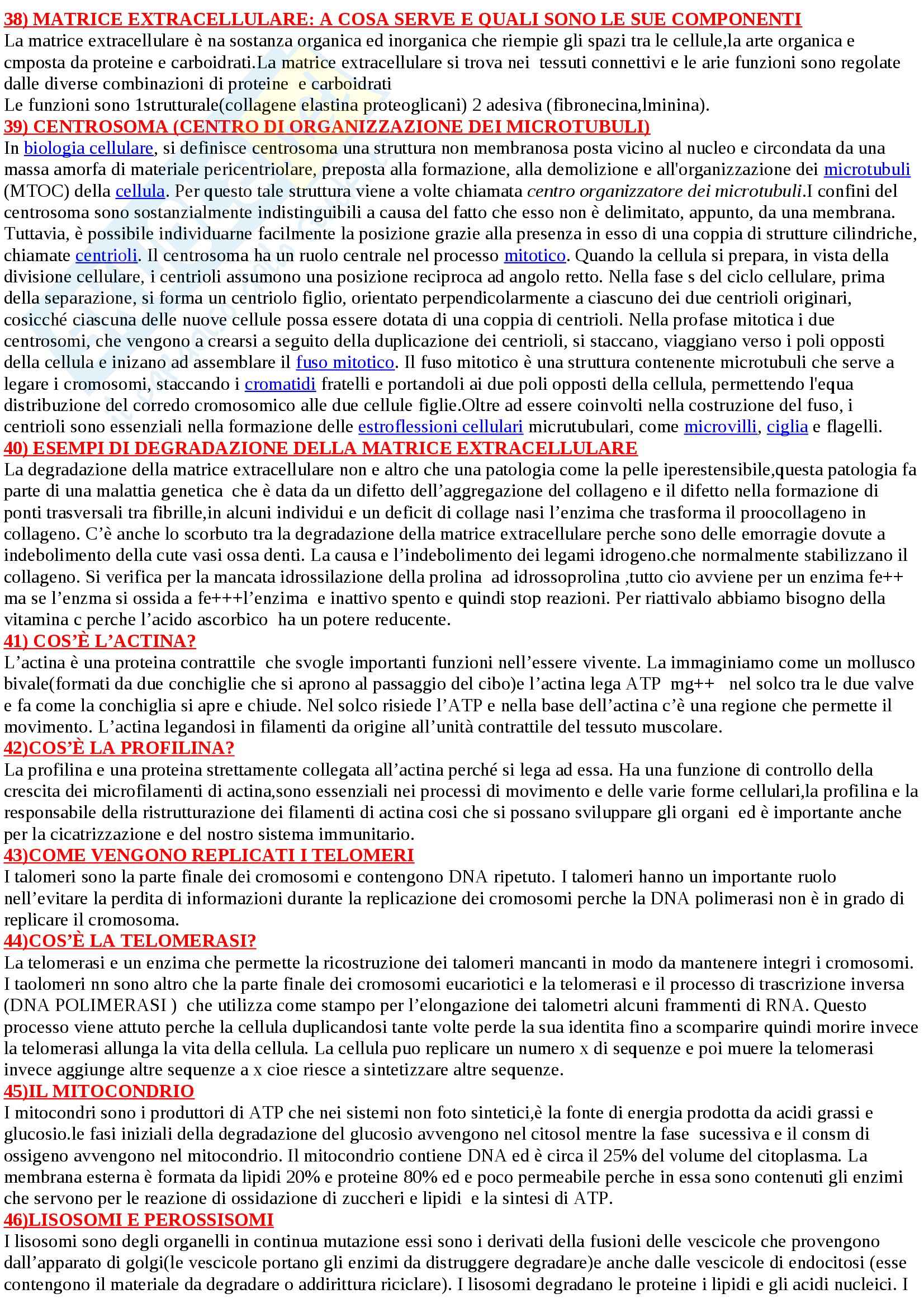 38) MATRICE EXTRACELLULARE: A COSA SERVE E QUALI SONO LE SUE COMPONENTI
La matrice extracellulare è na sostanza organica ed inorganica che riempie gli spazi tra le cellule,la arte organica e cmposta da proteine e carboidrati.La matrice extracellulare si trova nei tessuti connettivi e le arie funzioni sono regolate dalle diverse combinazioni di proteine e carboidrati
Le funzioni sono 1strutturale(collagene elastina proteoglicani) 2 adesiva (fibronecina,lminina).
39) CENTROSOMA (CENTRO DI ORGANIZZAZIONE DEI MICROTUBULI)
In biologia cellulare, si definisce centrosoma una struttura non membranosa posta vicino al nucleo e circondata da una massa amorfa di materiale pericentriolare, preposta alla formazione, alla demolizione e all'organizzazione dei microtubuli (MTOC) della cellula. Per questo tale struttura viene a volte chiamata centro organizzatore dei microtubuli.I confini del centrosoma sono sostanzialmente indistinguibili a causa del fatto che esso non è delimitato, appunto, da una membrana. Tuttavia, è possibile individuarne facilmente la posizione grazie alla presenza in esso di una coppia di strutture cilindriche, chiamate centrioli. Il centrosoma ha un ruolo centrale nel processo mitotico. Quando la cellula si prepara, in vista della divisione cellulare, i centrioli assumono una posizione reciproca ad angolo retto. Nella fase s del ciclo cellulare, prima della separazione, si forma un centriolo figlio, orientato perpendicolarmente a ciascuno dei due centrioli originari, cosicché ciascuna delle nuove cellule possa essere dotata di una coppia di centrioli. Nella profase mitotica i due centrosomi, che vengono a crearsi a seguito della duplicazione dei centrioli, si staccano, viaggiano verso i poli opposti della cellula e inizano ad assemblare il fuso mitotico. Il fuso mitotico è una struttura contenente microtubuli che serve a legare i cromosomi, staccando i cromatidi fratelli e portandoli ai due poli opposti della cellula, permettendo l'equa distribuzione del corredo cromosomico alle due cellule figlie.Oltre ad essere coinvolti nella costruzione del fuso, i centrioli sono essenziali nella formazione delle estroflessioni cellulari micrutubulari, come microvilli, ciglia e flagelli.
40) ESEMPI DI DEGRADAZIONE DELLA MATRICE EXTRACELLULARE
La degradazione della matrice extracellulare non e altro che una patologia come la pelle iperestensibile,questa patologia fa parte di una malattia genetica che è data da un difetto dell'aggregazione del collageno e il difetto nella formazione di ponti trasversali tra fibrille,in alcuni individui e un deficit di collage nasi l'enzima che trasforma il proocollageno in collageno. C'è anche lo scorbuto tra la degradazione della matrice extracellulare perche sono delle emorragie dovute a indebolimento della cute vasi ossa denti. La causa e l'indebolimento dei legami idrogeno.che normalmente stabilizzano il collageno. Si verifica per la mancata idrossilazione della prolina ad idrossoprolina ,tutto cio avviene per un enzima fe++ ma se l'enzma si ossida a fe+++l'enzima e inattivo spento e quindi stop reazioni. Per riattivalo abbiamo bisogno della vitamina c perche l'acido ascorbico ha un potere reducente.
41) COS'È L'ACTINA?
L'actina è una proteina contrattile che svogle importanti funzioni nell'essere vivente. La immaginiamo come un mollusco bivale(formati da due conchiglie che si aprono al passaggio del cibo)e l'actina lega ATP mg++ nel solco tra le due valve e fa come la conchiglia si apre e chiude. Nel solco risiede l'ATP e nella base dell'actina c'è una regione che permette il movimento. L'actina legandosi in filamenti da origine all'unità contrattile del tessuto muscolare.
42)COS'È LA PROFILINA?
La profilina e una proteina strettamente collegata all'actina perché si lega ad essa. Ha una funzione di controllo della crescita dei microfilamenti di actina,sono essenziali nei processi di movimento e delle varie forme cellulari,la profilina e la responsabile della ristrutturazione dei filamenti di actina cosi che si possano sviluppare gli organi ed è importante anche per la cicatrizzazione e del nostro sistema immunitario.
43)COME VENGONO REPLICATI I TELOMERI
I talomeri sono la parte finale dei cromosomi e contengono DNA ripetuto. I talomeri hanno un importante ruolo nell'evitare la perdita di informazioni durante la replicazione dei cromosomi perche la DNA polimerasi non è in grado di replicare il cromosoma.
44)COS'È LA TELOMERASI?
La telomerasi e un enzima che permette la ricostruzione dei talomeri mancanti in modo da mantenere integri i cromosomi. I taolomeri nn sono altro che la parte finale dei cromosomi eucariotici e la telomerasi e il processo di trascrizione inversa (DNA POLIMERASI ) che utilizza come stampo per l'elongazione dei talometri alcuni frammenti di RNA. Questo processo viene attuto perche la cellula duplicandosi tante volte perde la sua identita fino a scomparire quindi morire invece la telomerasi allunga la vita della cellula. La cellula puo replicare un numero x di sequenze e poi muere la telomerasi invece aggiunge altre sequenze a x cioe riesce a sintetizzare altre sequenze.
45)IL MITOCONDRIO
I mitocondri sono i produttori di ATP che nei sistemi non foto sintetici,è la fonte di energia prodotta da acidi grassi e glucosio.le fasi iniziali della degradazione del glucosio avvengono nel citosol mentre la fase sucessiva e il consm di ossigeno avvengono nel mitocondrio. Il mitocondrio contiene DNA ed è circa il 25% del volume del citoplasma. La membrana esterna è formata da lipidi 20% e proteine 80% ed e poco permeabile perche in essa sono contenuti gli enzimi che servono per le reazione di ossidazione di zuccheri e lipidi e la sintesi di ATP.
46)LISOSOMI E PEROSSISOMI
I lisosomi sono degli organelli in continua mutazione essi sono i derivati della fusioni delle vescicole che provengono dall'apparato di golgi(le vescicole portano gli enzimi da distruggere degradare)e anche dalle vescicole di endocitosi (esse contengono il materiale da degradare o addirittura riciclare). I lisosomi degradano le proteine i lipidi e gli acidi nucleici. I